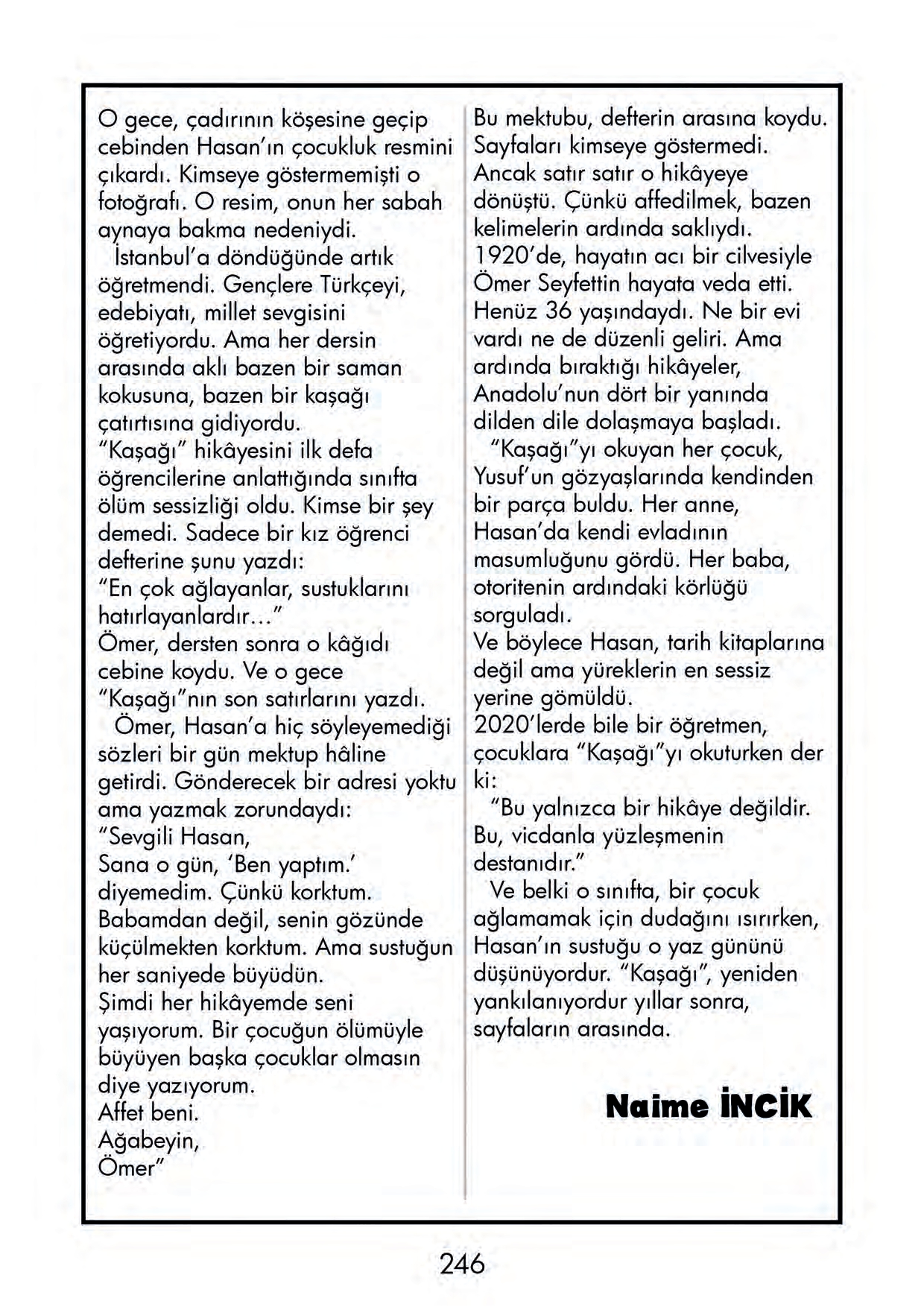 O gece, çadırının köşesine geçip cebinden Hasan'ın çocukluk resmini çıkardı. Kimseye göstermemişti o fotoğrafı. O resim, onun her sabah aynaya bakma nedeniydi.

İstanbul'a döndüğünde artık öğretmendi. Gençlere Türkçeyi, edebiyatı, millet sevgisini öğretiyordu. Ama her dersin arasında aklı bazen bir saman kokusuna, bazen bir kaşağı çatırtısına gidiyordu.

"Kaşağı" hikâyesini ilk defa öğrencilerine anlattığında sınıfta ölüm sessizliği oldu. Kimse bir şey demedi. Sadece bir kız öğrenci defterine şunu yazdı:

"En çok ağlayanlar, sustuklarını hatırlayanlardır…"

Ömer, dersten sonra o kâğıdı cebine koydu. Ve o gece "Kaşağı"nın son satırlarını yazdı.

Ömer, Hasan'a hiç söyleyemediği sözleri bir gün mektup hâline getirdi. Gönderecek bir adresi yoktu ama yazmak zorundaydı:

"Sevgili Hasan,

Sana o gün, 'Ben yaptım.' diyemedim. Çünkü korktum. Babamdan değil, senin gözünde küçülmekten korktum. Ama sustuğun her saniyede büyüdün.

Şimdi her hikâyemde seni yaşıyorum. Bir çocuğun ölümüyle büyüyen başka çocuklar olmasın diye yazıyorum.

Affet beni.

Ağabeyin,

Ömer"

Bu mektubu, defterin arasına koydu. Sayfaları kimseye göstermedi. Ancak satır satır o hikâyeye dönüştü. Çünkü affedilmek, bazen kelimelerin ardında saklıydı.

1920'de, hayatın acı bir cilvesiyle Ömer Seyfettin hayata veda etti. Henüz 36 yaşındaydı. Ne bir evi vardı ne de düzenli geliri. Ama ardında bıraktığı hikâyeler, Anadolu'nun dört bir yanında dilden dile dolaşmaya başladı.

"Kaşağı"yı okuyan her çocuk, Yusuf'un gözyaşlarında kendinden bir parça buldu. Her anne, Hasan'da kendi evladının masumluğunu gördü. Her baba, otoritenin ardındaki körlüğü sorguladı.

Ve böylece Hasan, tarih kitaplarına değil ama yüreklerin en sessiz yerine gömüldü.

2020'lerde bile bir öğretmen, çocuklara "Kaşağı"yı okuturken der ki:

"Bu yalnızca bir hikâye değildir. Bu, vicdanla yüzleşmenin destanıdır."

Ve belki o sınıfta, bir çocuk ağlamamak için dudağını ısırırken, Hasan'ın sustuğu o yaz gününü düşünüyordur. "Kaşağı", yeniden yankılanıyordur yıllar sonra, sayfaların arasında.

Naime İNCİK

246